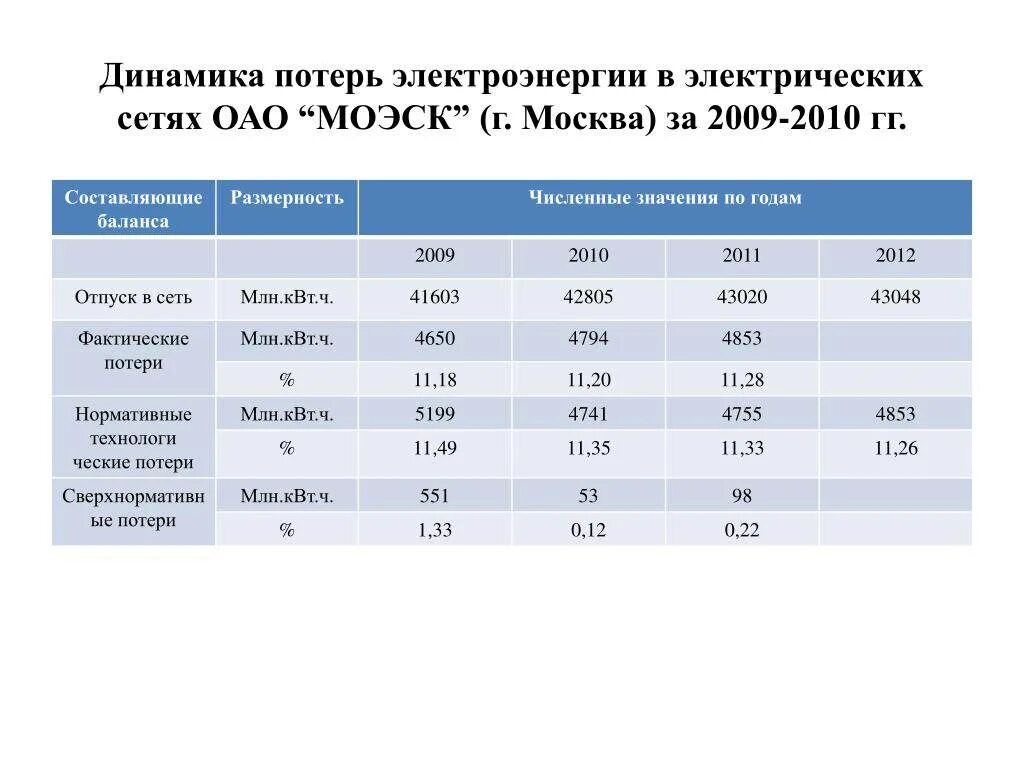 Динамика потерь электроэнергии в электрических сетях ОАО “МОЭСК” (г. Москва) за 2009-2010 гг.

| Составляющие баланса | Размерность | Численные значения по годам | | | |
|---|---|---|---|---|---|
| | | 2009 | 2010 | 2011 | 2012 |
| Отпуск в сеть | Млн.кВт.ч. | 41603 | 42805 | 43020 | 43048 |
| Фактические потери | Млн.кВт.ч. | 4650 | 4794 | 4853 | |
| | % | 11,18 | 11,20 | 11,28 | |
| Нормативные технологи ческие потери | Млн.кВт.ч. | 5199 | 4741 | 4755 | 4853 |
| | % | 11,49 | 11,35 | 11,33 | 11,26 |
| Сверхнормативн ые потери | Млн.кВт.ч. | 551 | 53 | 98 | |
| | % | 1,33 | 0,12 | 0,22 | |